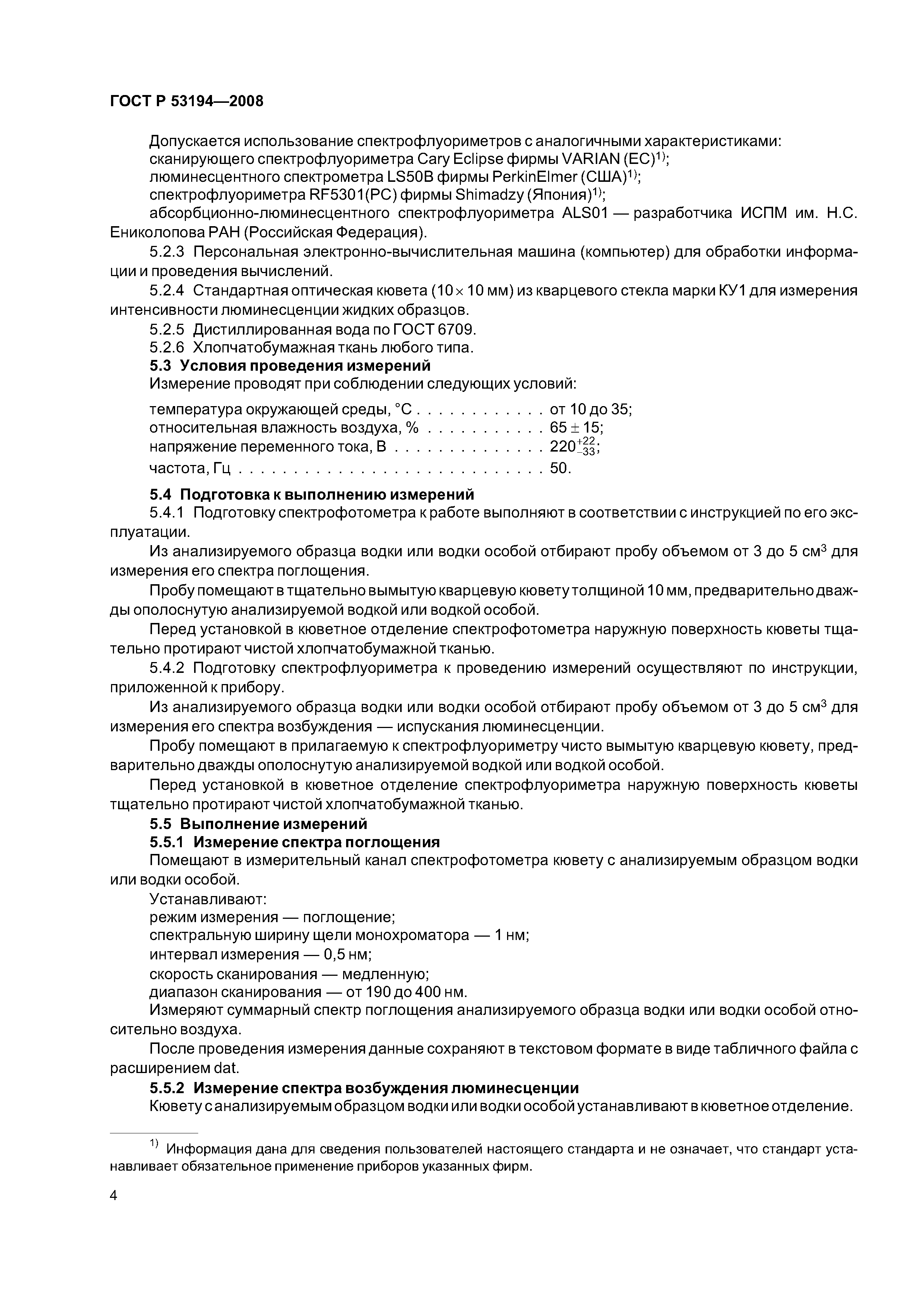 ГОСТ Р 53194—2008

Допускается использование спектрофлуориметров с аналогичными характеристиками:
сканирующего спектрофлуориметра Cary Eclipse фирмы VARIAN (ЕС)$^{1)}$;
люминесцентного спектрометра LS50B фирмы PerkinElmer (США)$^{1)}$;
спектрофлуориметра RF5301(PC) фирмы Shimadzy (Япония)$^{1)}$;
абсорбционно-люминесцентного спектрофлуориметра ALS01 — разработчика ИСПМ им. Н.С. Ениколопова РАН (Российская Федерация).

5.2.3 Персональная электронно-вычислительная машина (компьютер) для обработки информации и проведения вычислений.

5.2.4 Стандартная оптическая кювета ($10 \times 10$ мм) из кварцевого стекла марки КУ1 для измерения интенсивности люминесценции жидких образцов.

5.2.5 Дистиллированная вода по ГОСТ 6709.

5.2.6 Хлопчатобумажная ткань любого типа.

5.3 Условия проведения измерений

Измерение проводят при соблюдении следующих условий:

температура окружающей среды, °С . . . . . . . . . . . . от 10 до 35;
относительная влажность воздуха, % . . . . . . . . . . . $65 \pm 15$;
напряжение переменного тока, В . . . . . . . . . . . . . . $220^{+22}_{-33}$;
частота, Гц . . . . . . . . . . . . . . . . . . . . . . . . . . . . 50.

5.4 Подготовка к выполнению измерений

5.4.1 Подготовку спектрофотометра к работе выполняют в соответствии с инструкцией по его эксплуатации.

Из анализируемого образца водки или водки особой отбирают пробу объемом от 3 до 5 см$^3$ для измерения его спектра поглощения.

Пробу помещают в тщательно вымытую кварцевую кювету толщиной 10 мм, предварительно дважды ополоснутую анализируемой водкой или водкой особой.

Перед установкой в кюветное отделение спектрофотометра наружную поверхность кюветы тщательно протирают чистой хлопчатобумажной тканью.

5.4.2 Подготовку спектрофлуориметра к проведению измерений осуществляют по инструкции, приложенной к прибору.

Из анализируемого образца водки или водки особой отбирают пробу объемом от 3 до 5 см$^3$ для измерения его спектра возбуждения — испускания люминесценции.

Пробу помещают в прилагаемую к спектрофлуориметру чисто вымытую кварцевую кювету, предварительно дважды ополоснутую анализируемой водкой или водкой особой.

Перед установкой в кюветное отделение спектрофлуориметра наружную поверхность кюветы тщательно протирают чистой хлопчатобумажной тканью.

5.5 Выполнение измерений

5.5.1 Измерение спектра поглощения

Помещают в измерительный канал спектрофотометра кювету с анализируемым образцом водки или водки особой.

Устанавливают:
режим измерения — поглощение;
спектральную ширину щели монохроматора — 1 нм;
интервал измерения — 0,5 нм;
скорость сканирования — медленную;
диапазон сканирования — от 190 до 400 нм.

Измеряют суммарный спектр поглощения анализируемого образца водки или водки особой относительно воздуха.

После проведения измерения данные сохраняют в текстовом формате в виде табличного файла с расширением dat.

5.5.2 Измерение спектра возбуждения люминесценции

Кювету с анализируемым образцом водки или водки особой устанавливают в кюветное отделение.

$^{1)}$ Информация дана для сведения пользователей настоящего стандарта и не означает, что стандарт устанавливает обязательное применение приборов указанных фирм.

4